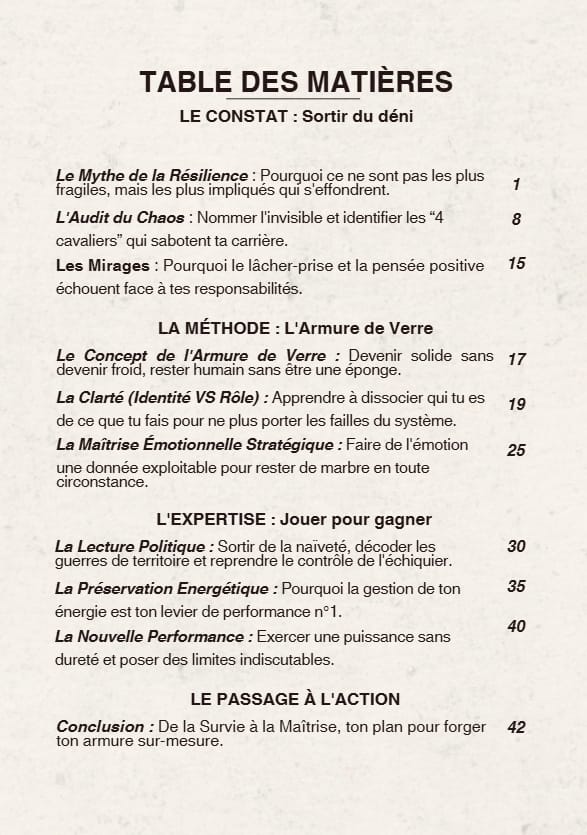 TABLE DES MATIÈRES

LE CONSTAT : Sortir du déni

Le Mythe de la Résilience : Pourquoi ce ne sont pas les plus fragiles, mais les plus impliqués qui s'effondrent. 1

L'Audit du Chaos : Nommer l'invisible et identifier les “4 cavaliers” qui sabotent ta carrière. 8

Les Mirages : Pourquoi le lâcher-prise et la pensée positive échouent face à tes responsabilités. 15

LA MÉTHODE : L'Armure de Verre

Le Concept de l'Armure de Verre : Devenir solide sans devenir froid, rester humain sans être une éponge. 17

La Clarté (Identité VS Rôle) : Apprendre à dissocier qui tu es de ce que tu fais pour ne plus porter les failles du système. 19

La Maîtrise Émotionnelle Stratégique : Faire de l'émotion une donnée exploitable pour rester de marbre en toute circonstance. 25

L'EXPERTISE : Jouer pour gagner

La Lecture Politique : Sortir de la naïveté, décoder les guerres de territoire et reprendre le contrôle de l'échiquier. 30

La Préservation Energétique : Pourquoi la gestion de ton énergie est ton levier de performance n°1. 35

La Nouvelle Performance : Exercer une puissance sans dureté et poser des limites indiscutables. 40

LE PASSAGE À L'ACTION

Conclusion : De la Survie à la Maîtrise, ton plan pour forger ton armure sur-mesure. 42